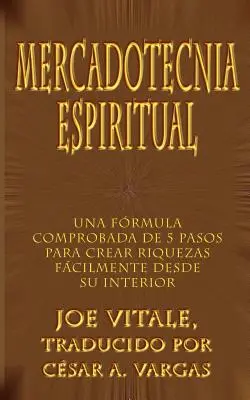 MERCADOTECNIA ESPIRITUAL

UNA FÓRMULA COMPROBADA DE 5 PASOS PARA CREAR RIQUEZAS FÁCILMENTE DESDE SU INTERIOR

JOE VITALE, TRADUCIDO POR CÉSAR A. VARGAS